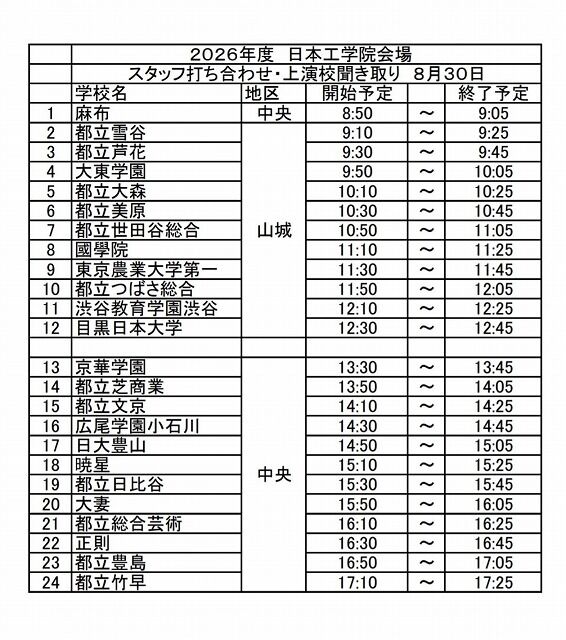 |  | 2026年度 日本工学院会場 |  |  |  |  |
|---|---|---|---|---|---|
|  | スタッフ打ち合わせ・上演校聞き取り 8月30日 |  |  |  |  |
|  | 学校名 | 地区 | 開始予定 |  | 終了予定 |
| 1 | 麻布 | 中央 | 8:50 | ～ | 9:05 |
| 2 | 都立雪谷 | 山城 | 9:10 | ～ | 9:25 |
| 3 | 都立芦花 |  | 9:30 | ～ | 9:45 |
| 4 | 大東学園 |  | 9:50 | ～ | 10:05 |
| 5 | 都立大森 |  | 10:10 | ～ | 10:25 |
| 6 | 都立美原 |  | 10:30 | ～ | 10:45 |
| 7 | 都立世田谷総合 |  | 10:50 | ～ | 11:05 |
| 8 | 國學院 |  | 11:10 | ～ | 11:25 |
| 9 | 東京農業大学第一 |  | 11:30 | ～ | 11:45 |
| 10 | 都立つばさ総合 |  | 11:50 | ～ | 12:05 |
| 11 | 渋谷教育学園渋谷 |  | 12:10 | ～ | 12:25 |
| 12 | 目黒日本大学 |  | 12:30 | ～ | 12:45 |
|  |  |  |  |  |  |
| 13 | 京華学園 | 中央 | 13:30 | ～ | 13:45 |
| 14 | 都立芝商業 |  | 13:50 | ～ | 14:05 |
| 15 | 都立文京 |  | 14:10 | ～ | 14:25 |
| 16 | 広尾学園小石川 |  | 14:30 | ～ | 14:45 |
| 17 | 日大豊山 |  | 14:50 | ～ | 15:05 |
| 18 | 暁星 |  | 15:10 | ～ | 15:25 |
| 19 | 都立日比谷 |  | 15:30 | ～ | 15:45 |
| 20 | 大妻 |  | 15:50 | ～ | 16:05 |
| 21 | 都立総合芸術 |  | 16:10 | ～ | 16:25 |
| 22 | 正則 |  | 16:30 | ～ | 16:45 |
| 23 | 都立豊島 |  | 16:50 | ～ | 17:05 |
| 24 | 都立竹早 |  | 17:10 | ～ | 17:25 |